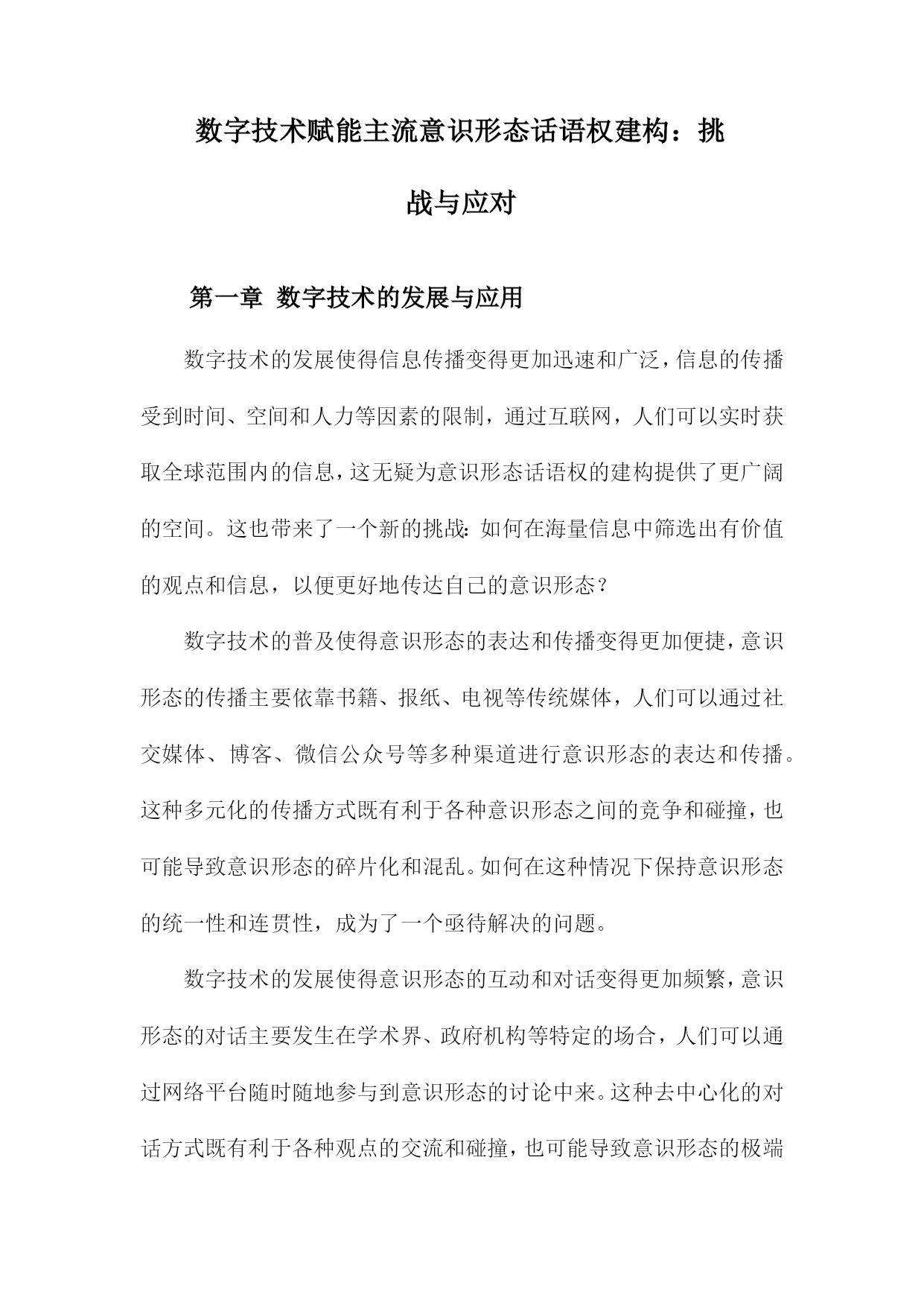 数字技术赋能主流意识形态话语权建构：挑战与应对

第一章 数字技术的发展与应用

数字技术的发展使得信息传播变得更加迅速和广泛，信息的传播受到时间、空间和人力等因素的限制，通过互联网，人们可以实时获取全球范围内的信息，这无疑为意识形态话语权的建构提供了更广阔的空间。这也带来了一个新的挑战：如何在海量信息中筛选出有价值的观点和信息，以便更好地传达自己的意识形态？

数字技术的普及使得意识形态的表达和传播变得更加便捷，意识形态的传播主要依靠书籍、报纸、电视等传统媒体，人们可以通过社交媒体、博客、微信公众号等多种渠道进行意识形态的表达和传播。这种多元化的传播方式既有利于各种意识形态之间的竞争和碰撞，也可能导致意识形态的碎片化和混乱。如何在这种情况下保持意识形态的统一性和连贯性，成为了一个亟待解决的问题。

数字技术的发展使得意识形态的互动和对话变得更加频繁，意识形态的对话主要发生在学术界、政府机构等特定的场合，人们可以通过网络平台随时随地参与到意识形态的讨论中来。这种去中心化的对话方式既有利于各种观点的交流和碰撞，也可能导致意识形态的极端